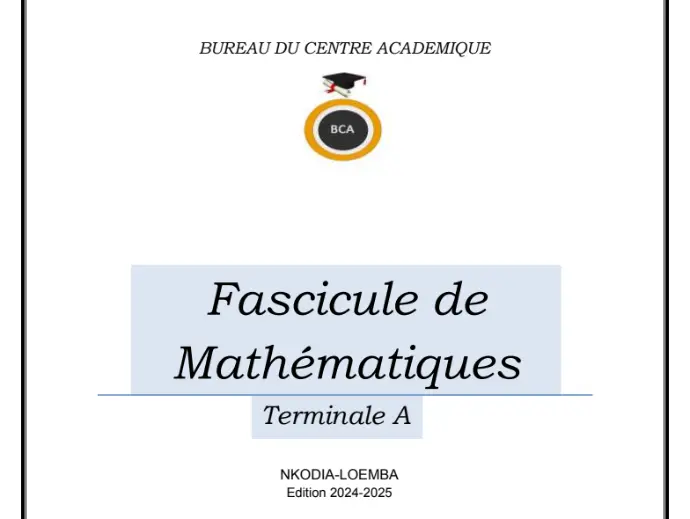 BUREAU DU CENTRE ACADEMIQUE

BCA

Fascicule de Mathématiques

Terminale A

NKODIA-LOEMBA
Edition 2024-2025